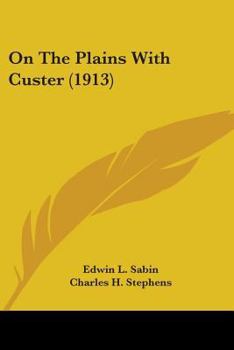 On The Plains With Custer (1913)

Edwin L. Sabin
Charles H. Stephens